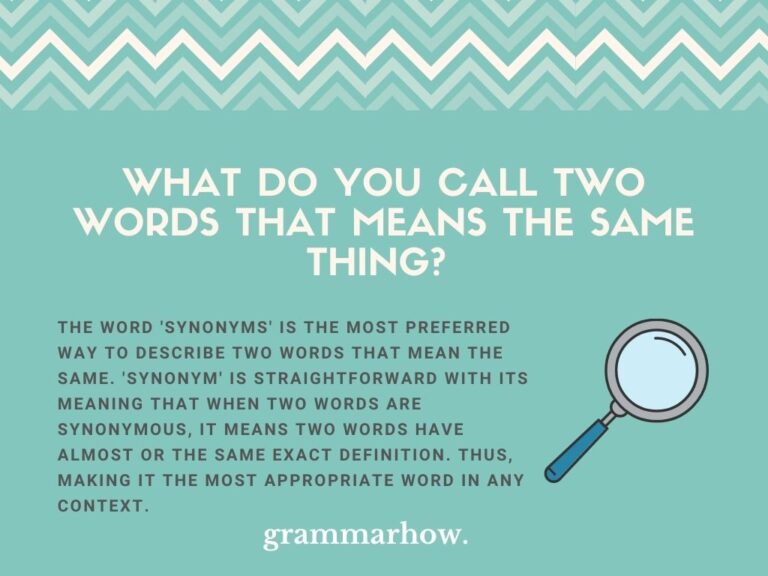 WHAT DO YOU CALL TWO WORDS THAT MEANS THE SAME THING?

THE WORD 'SYNONYMS' IS THE MOST PREFERRED WAY TO DESCRIBE TWO WORDS THAT MEAN THE SAME. 'SYNONYM' IS STRAIGHTFORWARD WITH ITS MEANING THAT WHEN TWO WORDS ARE SYNONYMOUS, IT MEANS TWO WORDS HAVE ALMOST OR THE SAME EXACT DEFINITION. THUS, MAKING IT THE MOST APPROPRIATE WORD IN ANY CONTEXT.

grammarhow.